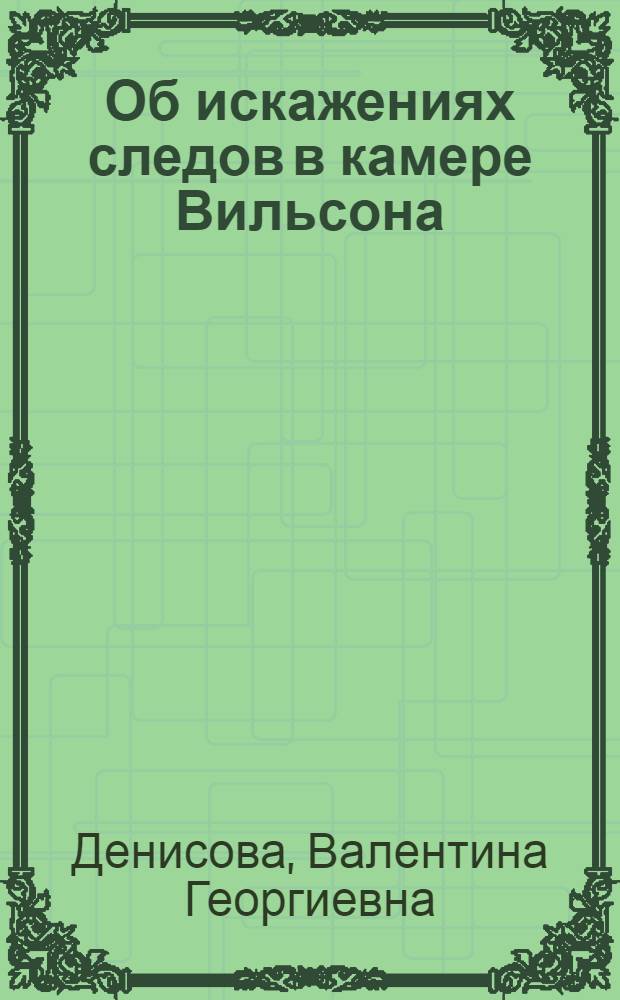 Об искажениях следов в камере Вильсона

Денисова, Валентина Георгиевна